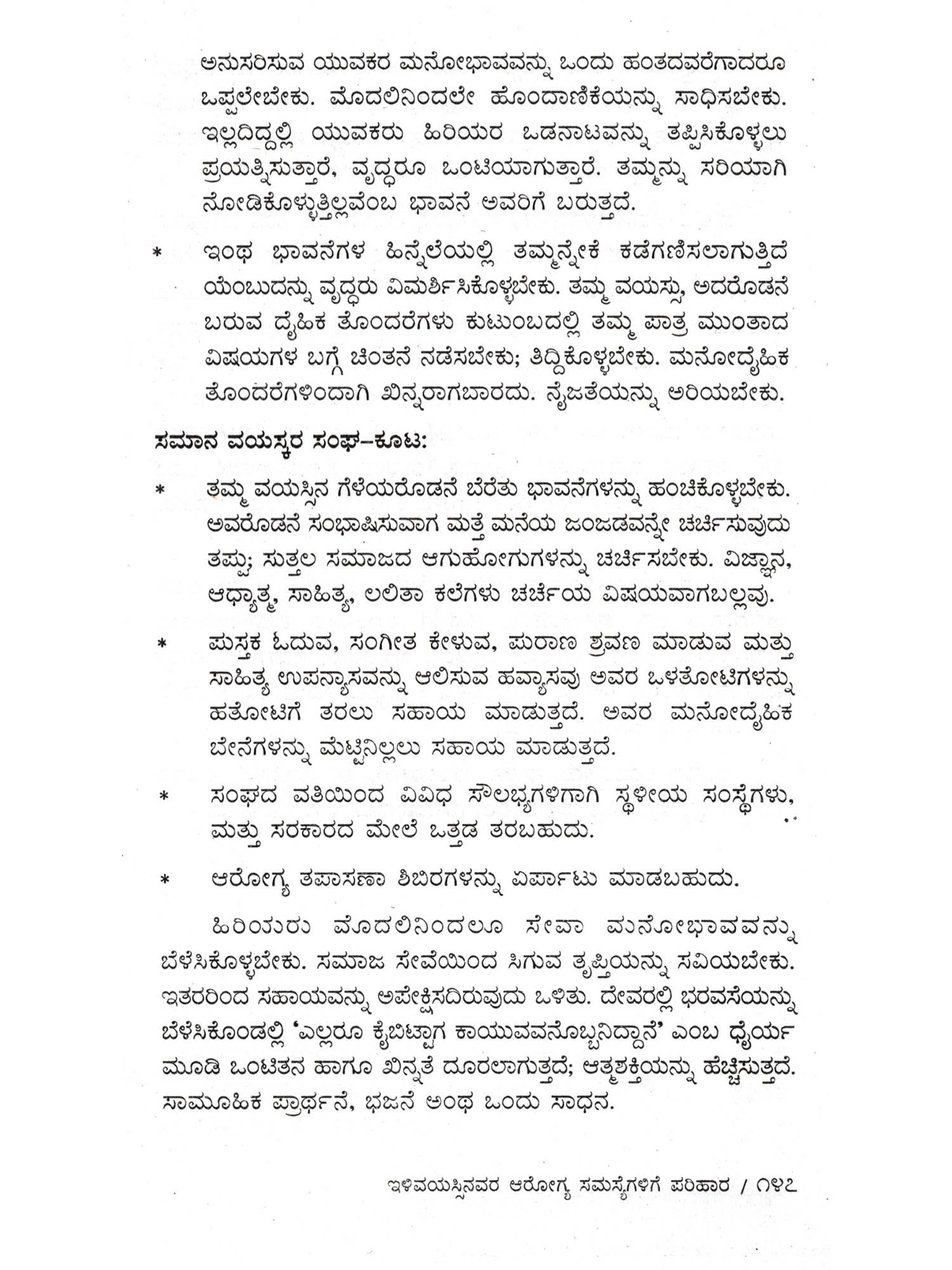 ಅನುಸರಿಸುವ ಯುವಕರ ಮನೋಭಾವವನ್ನು ಒಂದು ಹಂತದವರೆಗಾದರೂ ಒಪ್ಪಲೇಬೇಕು. ಮೊದಲಿನಿಂದಲೇ ಹೊಂದಾಣಿಕೆಯನ್ನು ಸಾಧಿಸಬೇಕು. ಇಲ್ಲದಿದ್ದಲ್ಲಿ ಯುವಕರು ಹಿರಿಯರ ಒಡನಾಟವನ್ನು ತಪ್ಪಿಸಿಕೊಳ್ಳಲು ಪ್ರಯತ್ನಿಸುತ್ತಾರೆ, ವೃದ್ಧರೂ ಒಂಟಿಯಾಗುತ್ತಾರೆ. ತಮ್ಮನ್ನು ಸರಿಯಾಗಿ ನೋಡಿಕೊಳ್ಳುತ್ತಿಲ್ಲವೆಂಬ ಭಾವನೆ ಅವರಿಗೆ ಬರುತ್ತದೆ.

* ಇಂಥ ಭಾವನೆಗಳ ಹಿನ್ನೆಲೆಯಲ್ಲಿ ತಮ್ಮನ್ನೇಕೆ ಕಡೆಗಣಿಸಲಾಗುತ್ತಿದೆ ಯೆಂಬುದನ್ನು ವೃದ್ಧರು ವಿಮರ್ಶಿಸಿಕೊಳ್ಳಬೇಕು. ತಮ್ಮ ವಯಸ್ಸು, ಅದರೊಡನೆ ಬರುವ ದೈಹಿಕ ತೊಂದರೆಗಳು ಕುಟುಂಬದಲ್ಲಿ ತಮ್ಮ ಪಾತ್ರ ಮುಂತಾದ ವಿಷಯಗಳ ಬಗ್ಗೆ ಚಿಂತನೆ ನಡೆಸಬೇಕು; ತಿದ್ದಿಕೊಳ್ಳಬೇಕು. ಮನೋದೈಹಿಕ ತೊಂದರೆಗಳಿಂದಾಗಿ ಖಿನ್ನರಾಗಬಾರದು. ನೈಜತೆಯನ್ನು ಅರಿಯಬೇಕು.

ಸಮಾನ ವಯಸ್ಕರ ಸಂಘ–ಕೂಟ:

* ತಮ್ಮ ವಯಸ್ಸಿನ ಗೆಳೆಯರೊಡನೆ ಬೆರೆತು ಭಾವನೆಗಳನ್ನು ಹಂಚಿಕೊಳ್ಳಬೇಕು. ಅವರೊಡನೆ ಸಂಭಾಷಿಸುವಾಗ ಮತ್ತೆ ಮನೆಯ ಜಂಜಡವನ್ನೇ ಚರ್ಚಿಸುವುದು ತಪ್ಪು; ಸುತ್ತಲ ಸಮಾಜದ ಆಗುಹೋಗುಗಳನ್ನು ಚರ್ಚಿಸಬೇಕು. ವಿಜ್ಞಾನ, ಆಧ್ಯಾತ್ಮ, ಸಾಹಿತ್ಯ, ಲಲಿತಾ ಕಲೆಗಳು ಚರ್ಚೆಯ ವಿಷಯವಾಗಬಲ್ಲವು.

* ಪುಸ್ತಕ ಓದುವ, ಸಂಗೀತ ಕೇಳುವ, ಪುರಾಣ ಶ್ರವಣ ಮಾಡುವ ಮತ್ತು ಸಾಹಿತ್ಯ ಉಪನ್ಯಾಸವನ್ನು ಆಲಿಸುವ ಹವ್ಯಾಸವು ಅವರ ಒಳತೋಟಿಗಳನ್ನು ಹತೋಟಿಗೆ ತರಲು ಸಹಾಯ ಮಾಡುತ್ತದೆ. ಅವರ ಮನೋದೈಹಿಕ ಬೇನೆಗಳನ್ನು ಮೆಟ್ಟಿನಿಲ್ಲಲು ಸಹಾಯ ಮಾಡುತ್ತದೆ.

* ಸಂಘದ ವತಿಯಿಂದ ವಿವಿಧ ಸೌಲಭ್ಯಗಳಿಗಾಗಿ ಸ್ಥಳೀಯ ಸಂಸ್ಥೆಗಳು, ಮತ್ತು ಸರಕಾರದ ಮೇಲೆ ಒತ್ತಡ ತರಬಹುದು.

* ಆರೋಗ್ಯ ತಪಾಸಣಾ ಶಿಬಿರಗಳನ್ನು ಏರ್ಪಾಟು ಮಾಡಬಹುದು.

ಹಿರಿಯರು ಮೊದಲಿನಿಂದಲೂ ಸೇವಾ ಮನೋಭಾವವನ್ನು ಬೆಳೆಸಿಕೊಳ್ಳಬೇಕು. ಸಮಾಜ ಸೇವೆಯಿಂದ ಸಿಗುವ ತೃಪ್ತಿಯನ್ನು ಸವಿಯಬೇಕು. ಇತರರಿಂದ ಸಹಾಯವನ್ನು ಅಪೇಕ್ಷಿಸದಿರುವುದು ಒಳಿತು. ದೇವರಲ್ಲಿ ಭರವಸೆಯನ್ನು ಬೆಳೆಸಿಕೊಂಡಲ್ಲಿ 'ಎಲ್ಲರೂ ಕೈಬಿಟ್ಟಾಗ ಕಾಯುವವನೊಬ್ಬನಿದ್ದಾನೆ' ಎಂಬ ಧೈರ್ಯ ಮೂಡಿ ಒಂಟಿತನ ಹಾಗೂ ಖಿನ್ನತೆ ದೂರಲಾಗುತ್ತದೆ; ಆತ್ಮಶಕ್ತಿಯನ್ನು ಹೆಚ್ಚಿಸುತ್ತದೆ. ಸಾಮೂಹಿಕ ಪ್ರಾರ್ಥನೆ, ಭಜನೆ ಅಂಥ ಒಂದು ಸಾಧನ.

ಇಳಿವಯಸ್ಸಿನವರ ಆರೋಗ್ಯ ಸಮಸ್ಯೆಗಳಿಗೆ ಪರಿಹಾರ / ೧೪೭